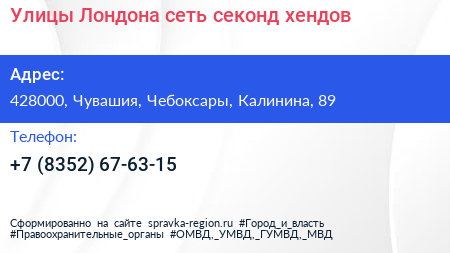 Улицы Лондона сеть секонд хендов

Адрес:

428000, Чувашия, Чебоксары, Калинина, 89

Телефон:

+7 (8352) 67-63-15

Сформированно на сайте spravka-region.ru #Город_и_власть #Правоохранительные_органы #ОМВД,_УМВД,_ГУМВД,_МВД